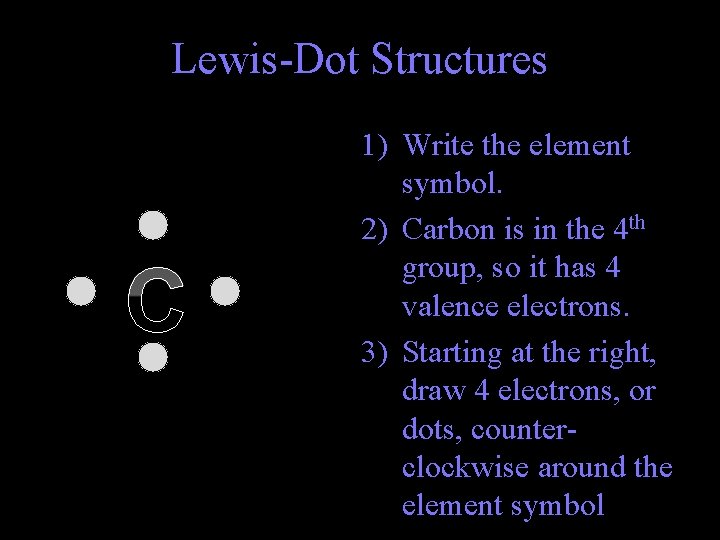 Lewis-Dot Structures

C

1) Write the element symbol.

2) Carbon is in the 4th group, so it has 4 valence electrons.

3) Starting at the right, draw 4 electrons, or dots, counter-clockwise around the element symbol